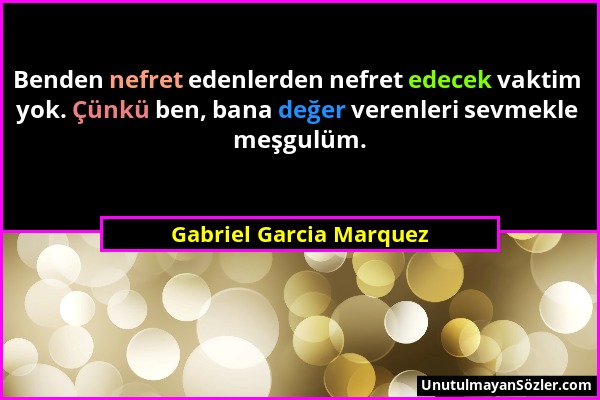 Benden nefret edenlerden nefret edecek vaktim yok. Çünkü ben, bana değer verenleri sevmekle meşgulüm.

Gabriel Garcia Marquez

UnutulmayanSözler.com